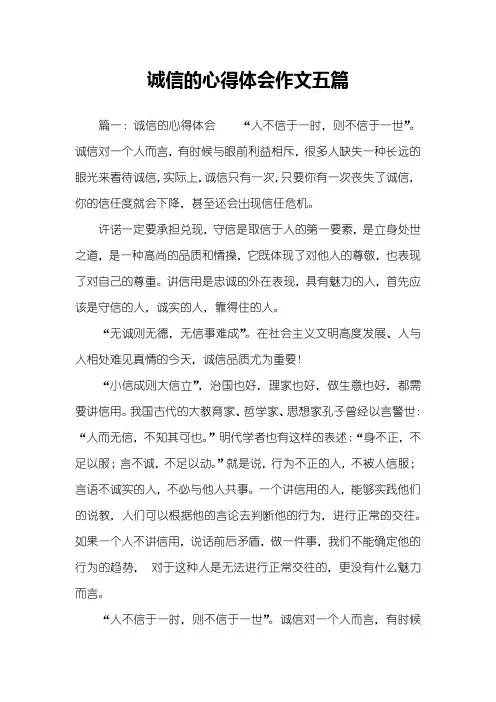 诚信的心得体会作文五篇

篇一：诚信的心得体会　　“人不信于一时，则不信于一世”。诚信对一个人而言，有时候与眼前利益相斥，很多人缺失一种长远的眼光来看待诚信，实际上，诚信只有一次，只要你有一次丧失了诚信，你的信任度就会下降，甚至还会出现信任危机。

许诺一定要承担兑现，守信是取信于人的第一要素，是立身处世之道，是一种高尚的品质和情操，它既体现了对他人的尊敬，也表现了对自己的尊重。讲信用是忠诚的外在表现，具有魅力的人，首先应该是守信的人，诚实的人，靠得住的人。

“无诚则无德，无信事难成”。在社会主义文明高度发展、人与人相处难见真情的今天，诚信品质尤为重要！

“小信成则大信立”，治国也好，理家也好，做生意也好，都需要讲信用。我国古代的大教育家、哲学家、思想家孔子曾经以言警世：“人而无信，不知其可也。”明代学者也有这样的表述：“身不正，不足以服；言不诚，不足以动。”就是说，行为不正的人，不被人信服；言语不诚实的人，不必与他人共事。一个讲信用的人，能够实践他们的说教，人们可以根据他的言论去判断他的行为，进行正常的交往。如果一个人不讲信用，说话前后矛盾，做一件事，我们不能确定他的行为的趋势，　对于这种人是无法进行正常交往的，更没有什么魅力而言。

“人不信于一时，则不信于一世”。诚信对一个人而言，有时候